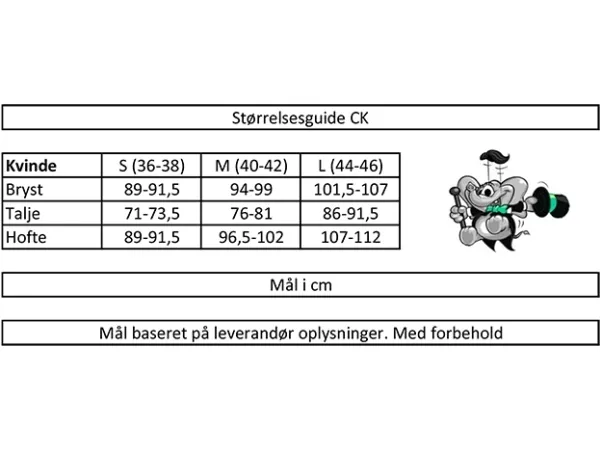 Størrelsesguide CK

| Kvinde | S (36-38) | M (40-42) | L (44-46) |
|---|---|---|---|
| Bryst | 89-91,5 | 94-99 | 101,5-107 |
| Talje | 71-73,5 | 76-81 | 86-91,5 |
| Hofte | 89-91,5 | 96,5-102 | 107-112 |

Mål i cm

Mål baseret på leverandør oplysninger. Med forbehold